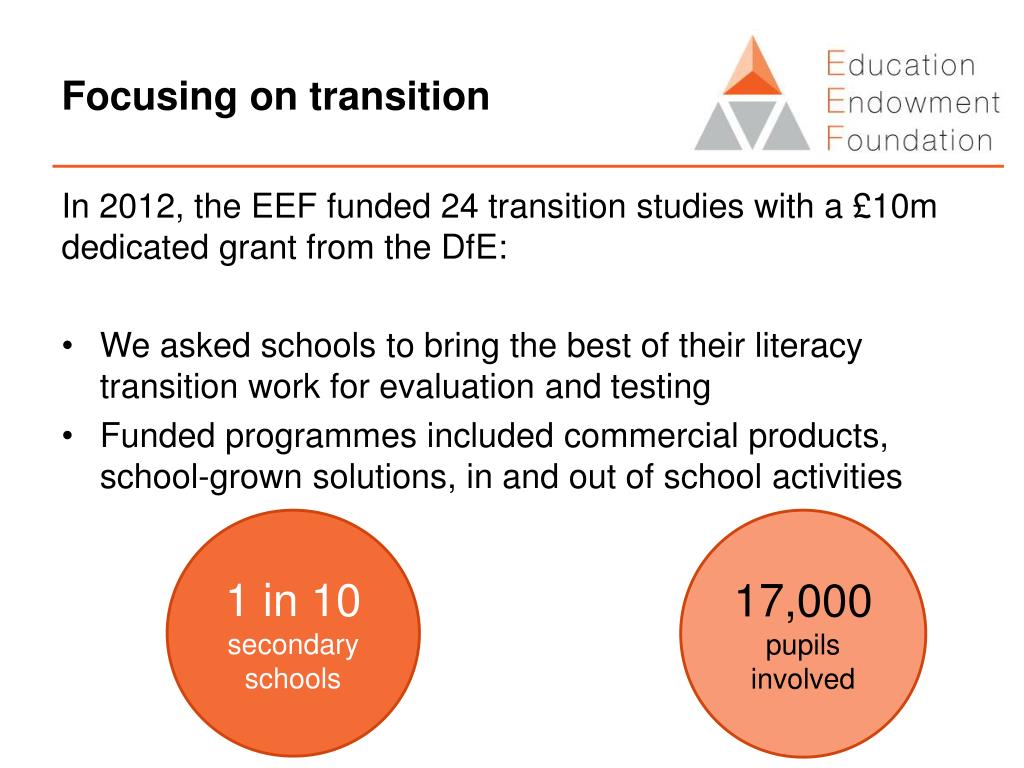 Focusing on transition

Education
Endowment
Foundation

In 2012, the EEF funded 24 transition studies with a £10m dedicated grant from the DfE:

• We asked schools to bring the best of their literacy transition work for evaluation and testing
• Funded programmes included commercial products, school-grown solutions, in and out of school activities

1 in 10
secondary schools

17,000
pupils involved